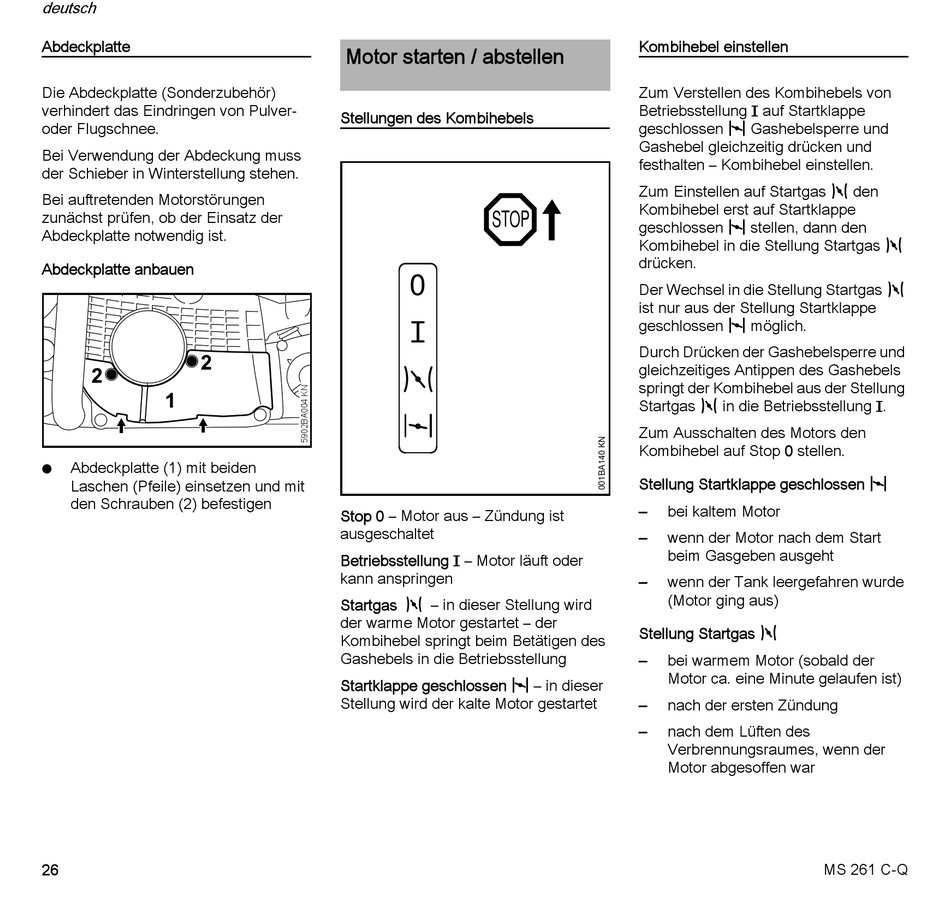 deutsch

Abdeckplatte

Die Abdeckplatte (Sonderzubehör) verhindert das Eindringen von Pulver- oder Flugschnee.

Bei Verwendung der Abdeckung muss der Schieber in Winterstellung stehen.

Bei auftretenden Motorstörungen zunächst prüfen, ob der Einsatz der Abdeckplatte notwendig ist.

Abdeckplatte anbauen

2
2
1
5902BA004 KN

● Abdeckplatte (1) mit beiden Laschen (Pfeile) einsetzen und mit den Schrauben (2) befestigen

Motor starten / abstellen

Stellungen des Kombihebels

STOP
0
I
001BA140 KN

Stop 0 – Motor aus – Zündung ist ausgeschaltet

Betriebsstellung I – Motor läuft oder kann anspringen

Startgas – in dieser Stellung wird der warme Motor gestartet – der Kombihebel springt beim Betätigen des Gashebels in die Betriebsstellung

Startklappe geschlossen – in dieser Stellung wird der kalte Motor gestartet

Kombihebel einstellen

Zum Verstellen des Kombihebels von Betriebsstellung I auf Startklappe geschlossen Gashebelsperre und Gashebel gleichzeitig drücken und festhalten – Kombihebel einstellen.

Zum Einstellen auf Startgas den Kombihebel erst auf Startklappe geschlossen stellen, dann den Kombihebel in die Stellung Startgas drücken.

Der Wechsel in die Stellung Startgas ist nur aus der Stellung Startklappe geschlossen möglich.

Durch Drücken der Gashebelsperre und gleichzeitiges Antippen des Gashebels springt der Kombihebel aus der Stellung Startgas in die Betriebsstellung I.

Zum Ausschalten des Motors den Kombihebel auf Stop 0 stellen.

Stellung Startklappe geschlossen

– bei kaltem Motor
– wenn der Motor nach dem Start beim Gasgeben ausgeht
– wenn der Tank leergefahren wurde (Motor ging aus)

Stellung Startgas

– bei warmem Motor (sobald der Motor ca. eine Minute gelaufen ist)
– nach der ersten Zündung
– nach dem Lüften des Verbrennungsraumes, wenn der Motor abgesoffen war

26

MS 261 C-Q